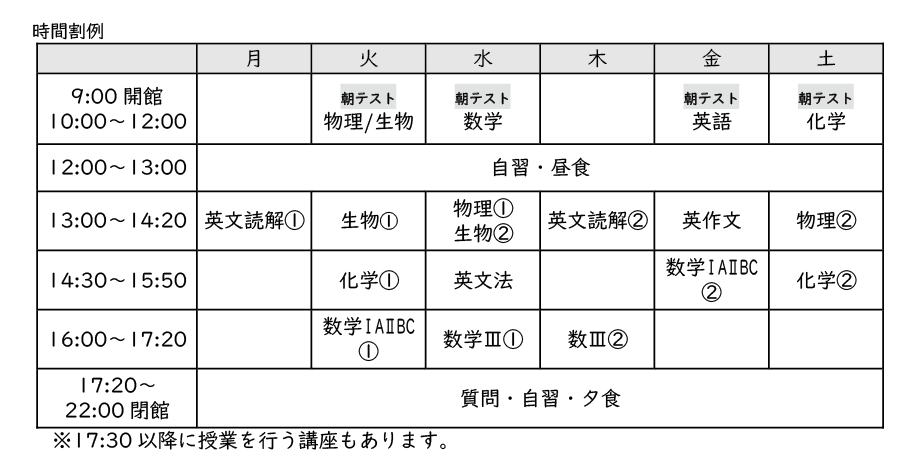 時間割例

|  | 月 | 火 | 水 | 木 | 金 | 土 |
|---|---|---|---|---|---|---|
| 9:00 開館 10:00～12:00 |  | 朝テスト 物理/生物 | 朝テスト 数学 |  | 朝テスト 英語 | 朝テスト 化学 |
| 12:00～13:00 | 自習・昼食 | | | | | |
| 13:00～14:20 | 英文読解① | 生物① | 物理① 生物② | 英文読解② | 英作文 | 物理② |
| 14:30～15:50 |  | 化学① | 英文法 |  | 数学ⅠAⅡBC ② | 化学② |
| 16:00～17:20 |  | 数学ⅠAⅡBC ① | 数学Ⅲ① | 数Ⅲ② |  |  |
| 17:20～ 22:00 閉館 | 質問・自習・夕食 | | | | | |

※17:30 以降に授業を行う講座もあります。